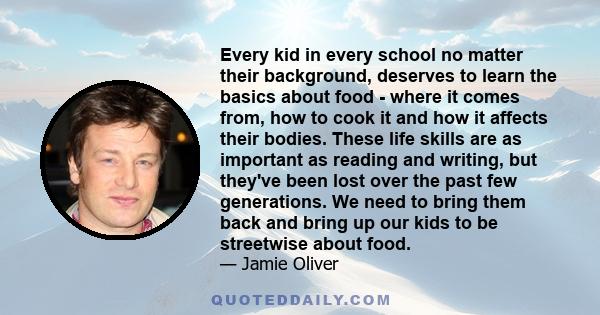 Every kid in every school no matter their background, deserves to learn the basics about food - where it comes from, how to cook it and how it affects their bodies. These life skills are as important as reading and writing, but they've been lost over the past few generations. We need to bring them back and bring up our kids to be streetwise about food.
— Jamie Oliver

QUOTEDDAILY.COM